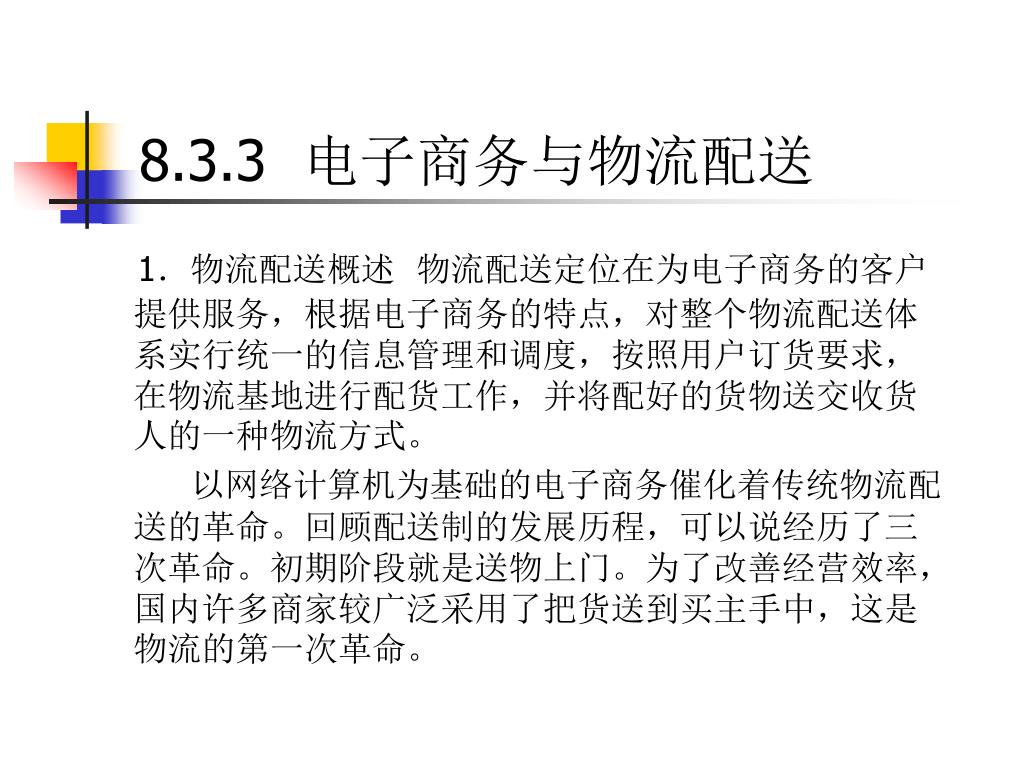 8.3.3 电子商务与物流配送

1.物流配送概述 物流配送定位在为电子商务的客户提供服务，根据电子商务的特点，对整个物流配送体系实行统一的信息管理和调度，按照用户订货要求，在物流基地进行配货工作，并将配好的货物送交收货人的一种物流方式。

以网络计算机为基础的电子商务催化着传统物流配送的革命。回顾配送制的发展历程，可以说经历了三次革命。初期阶段就是送物上门。为了改善经营效率，国内许多商家较广泛采用了把货送到买主手中，这是物流的第一次革命。